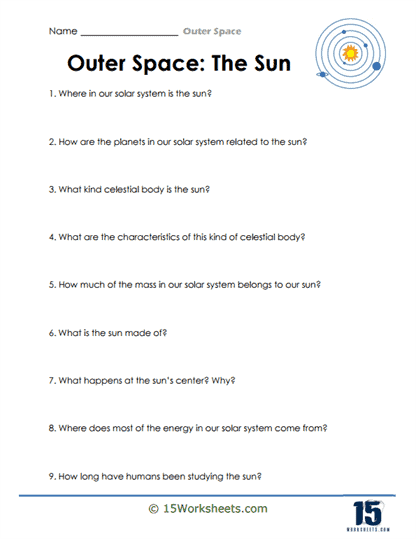 Name ____________________ Outer Space

Outer Space: The Sun

1. Where in our solar system is the sun?

2. How are the planets in our solar system related to the sun?

3. What kind celestial body is the sun?

4. What are the characteristics of this kind of celestial body?

5. How much of the mass in our solar system belongs to our sun?

6. What is the sun made of?

7. What happens at the sun's center? Why?

8. Where does most of the energy in our solar system come from?

9. How long have humans been studying the sun?

© 15Worksheets.com

15
WORKSHEETS.COM